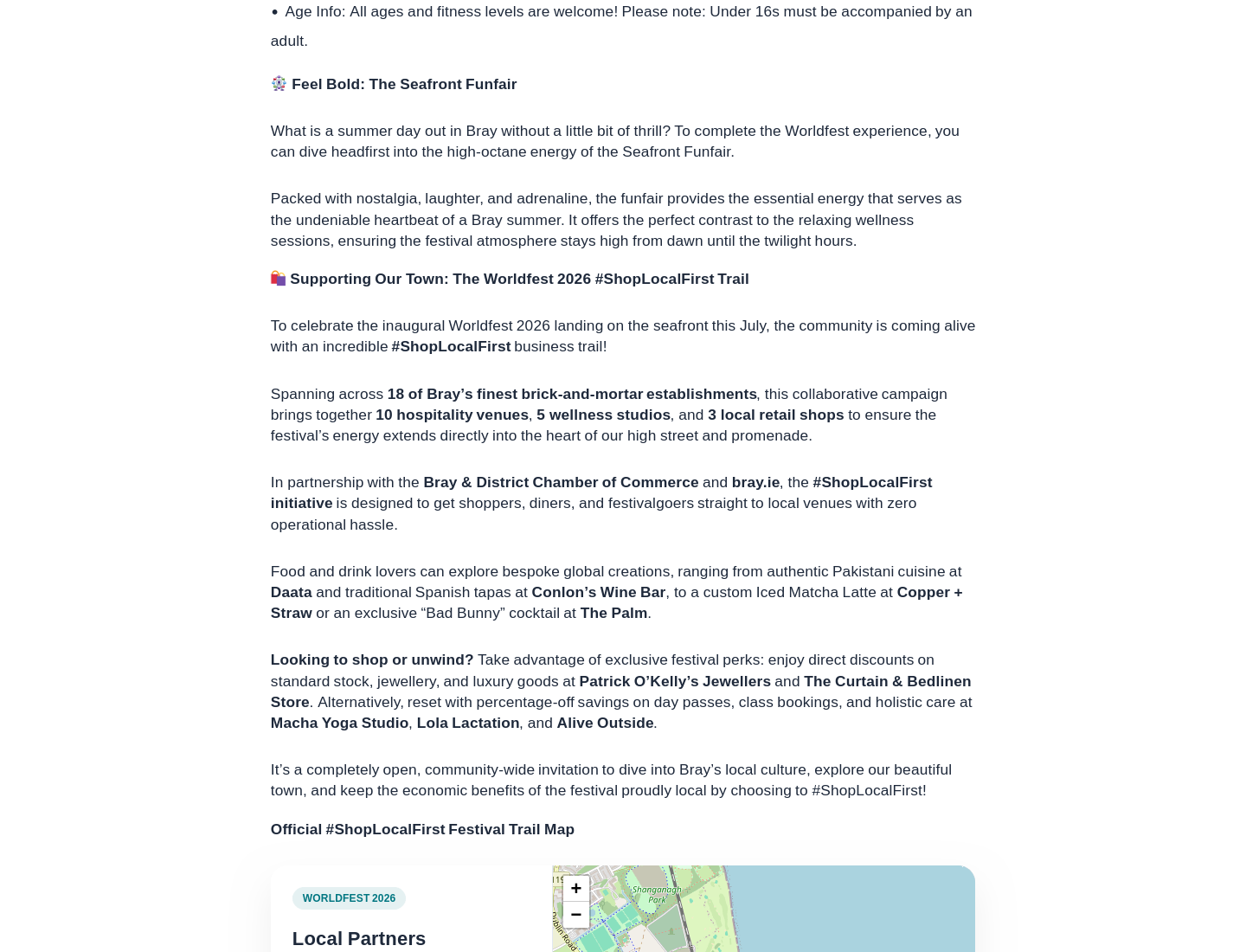 • Age Info: All ages and fitness levels are welcome! Please note: Under 16s must be accompanied by an adult.

Feel Bold: The Seafront Funfair

What is a summer day out in Bray without a little bit of thrill? To complete the Worldfest experience, you can dive headfirst into the high-octane energy of the Seafront Funfair.

Packed with nostalgia, laughter, and adrenaline, the funfair provides the essential energy that serves as the undeniable heartbeat of a Bray summer. It offers the perfect contrast to the relaxing wellness sessions, ensuring the festival atmosphere stays high from dawn until the twilight hours.

Supporting Our Town: The Worldfest 2026 #ShopLocalFirst Trail

To celebrate the inaugural Worldfest 2026 landing on the seafront this July, the community is coming alive with an incredible #ShopLocalFirst business trail!

Spanning across 18 of Bray's finest brick-and-mortar establishments, this collaborative campaign brings together 10 hospitality venues, 5 wellness studios, and 3 local retail shops to ensure the festival's energy extends directly into the heart of our high street and promenade.

In partnership with the Bray & District Chamber of Commerce and bray.ie, the #ShopLocalFirst initiative is designed to get shoppers, diners, and festivalgoers straight to local venues with zero operational hassle.

Food and drink lovers can explore bespoke global creations, ranging from authentic Pakistani cuisine at Daata and traditional Spanish tapas at Conlon's Wine Bar, to a custom Iced Matcha Latte at Copper + Straw or an exclusive "Bad Bunny" cocktail at The Palm.

Looking to shop or unwind? Take advantage of exclusive festival perks: enjoy direct discounts on standard stock, jewellery, and luxury goods at Patrick O'Kelly's Jewellers and The Curtain & Bedlinen Store. Alternatively, reset with percentage-off savings on day passes, class bookings, and holistic care at Macha Yoga Studio, Lola Lactation, and Alive Outside.

It's a completely open, community-wide invitation to dive into Bray's local culture, explore our beautiful town, and keep the economic benefits of the festival proudly local by choosing to #ShopLocalFirst!

Official #ShopLocalFirst Festival Trail Map

WORLDFEST 2026

Local Partners

+
−
Shanganagh Park